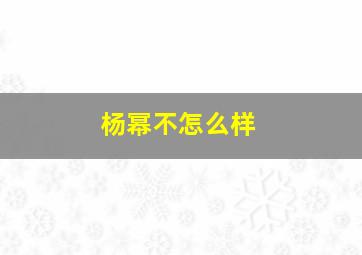 杨幂不怎么样